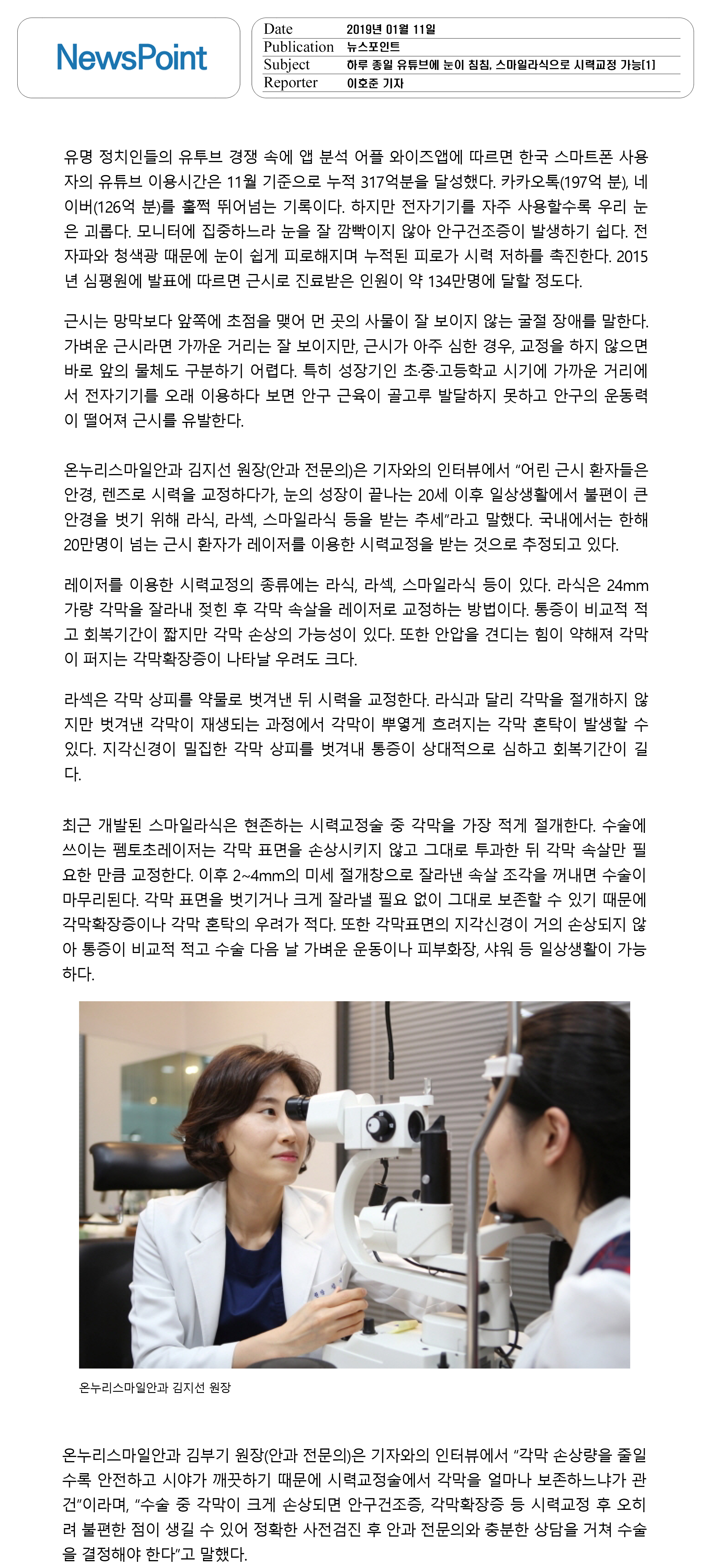 NewsPoint

| Date | 2019년 01월 11일 |
|---|---|
| Publication | 뉴스포인트 |
| Subject | 하루 종일 유튜브에 눈이 침침, 스마일라식으로 시력교정 가능[1] |
| Reporter | 이호준 기자 |

유명 정치인들의 유튜브 경쟁 속에 앱 분석 어플 와이즈앱에 따르면 한국 스마트폰 사용자의 유튜브 이용시간은 11월 기준으로 누적 317억분을 달성했다. 카카오톡(197억 분), 네이버(126억 분)를 훌쩍 뛰어넘는 기록이다. 하지만 전자기기를 자주 사용할수록 우리 눈은 괴롭다. 모니터에 집중하느라 눈을 잘 깜빡이지 않아 안구건조증이 발생하기 쉽다. 전자파와 청색광 때문에 눈이 쉽게 피로해지며 누적된 피로가 시력 저하를 촉진한다. 2015년 심평원에 발표에 따르면 근시로 진료받은 인원이 약 134만명에 달할 정도다.

근시는 망막보다 앞쪽에 초점을 맺어 먼 곳의 사물이 잘 보이지 않는 굴절 장애를 말한다. 가벼운 근시라면 가까운 거리는 잘 보이지만, 근시가 아주 심한 경우, 교정을 하지 않으면 바로 앞의 물체도 구분하기 어렵다. 특히 성장기인 초·중·고등학교 시기에 가까운 거리에서 전자기기를 오래 이용하다 보면 안구 근육이 골고루 발달하지 못하고 안구의 운동력이 떨어져 근시를 유발한다.

온누리스마일안과 김지선 원장(안과 전문의)은 기자와의 인터뷰에서 “어린 근시 환자들은 안경, 렌즈로 시력을 교정하다가, 눈의 성장이 끝나는 20세 이후 일상생활에서 불편이 큰 안경을 벗기 위해 라식, 라섹, 스마일라식 등을 받는 추세”라고 말했다. 국내에서는 한해 20만명이 넘는 근시 환자가 레이저를 이용한 시력교정을 받는 것으로 추정되고 있다.

레이저를 이용한 시력교정의 종류에는 라식, 라섹, 스마일라식 등이 있다. 라식은 24mm 가량 각막을 잘라내 젖힌 후 각막 속살을 레이저로 교정하는 방법이다. 통증이 비교적 적고 회복기간이 짧지만 각막 손상의 가능성이 있다. 또한 안압을 견디는 힘이 약해져 각막이 퍼지는 각막확장증이 나타날 우려도 크다.

라섹은 각막 상피를 약물로 벗겨낸 뒤 시력을 교정한다. 라식과 달리 각막을 절개하지 않지만 벗겨낸 각막이 재생되는 과정에서 각막이 뿌옇게 흐려지는 각막 혼탁이 발생할 수 있다. 지각신경이 밀집한 각막 상피를 벗겨내 통증이 상대적으로 심하고 회복기간이 길다.

최근 개발된 스마일라식은 현존하는 시력교정술 중 각막을 가장 적게 절개한다. 수술에 쓰이는 펨토초레이저는 각막 표면을 손상시키지 않고 그대로 투과한 뒤 각막 속살만 필요한 만큼 교정한다. 이후 2~4mm의 미세 절개창으로 잘라낸 속살 조각을 꺼내면 수술이 마무리된다. 각막 표면을 벗기거나 크게 잘라낼 필요 없이 그대로 보존할 수 있기 때문에 각막확장증이나 각막 혼탁의 우려가 적다. 또한 각막표면의 지각신경이 거의 손상되지 않아 통증이 비교적 적고 수술 다음 날 가벼운 운동이나 피부화장, 샤워 등 일상생활이 가능하다.

온누리스마일안과 김지선 원장

온누리스마일안과 김부기 원장(안과 전문의)은 기자와의 인터뷰에서 “각막 손상량을 줄일수록 안전하고 시야가 깨끗하기 때문에 시력교정술에서 각막을 얼마나 보존하느냐가 관건”이라며, “수술 중 각막이 크게 손상되면 안구건조증, 각막확장증 등 시력교정 후 오히려 불편한 점이 생길 수 있어 정확한 사전검진 후 안과 전문의와 충분한 상담을 거쳐 수술을 결정해야 한다”고 말했다.